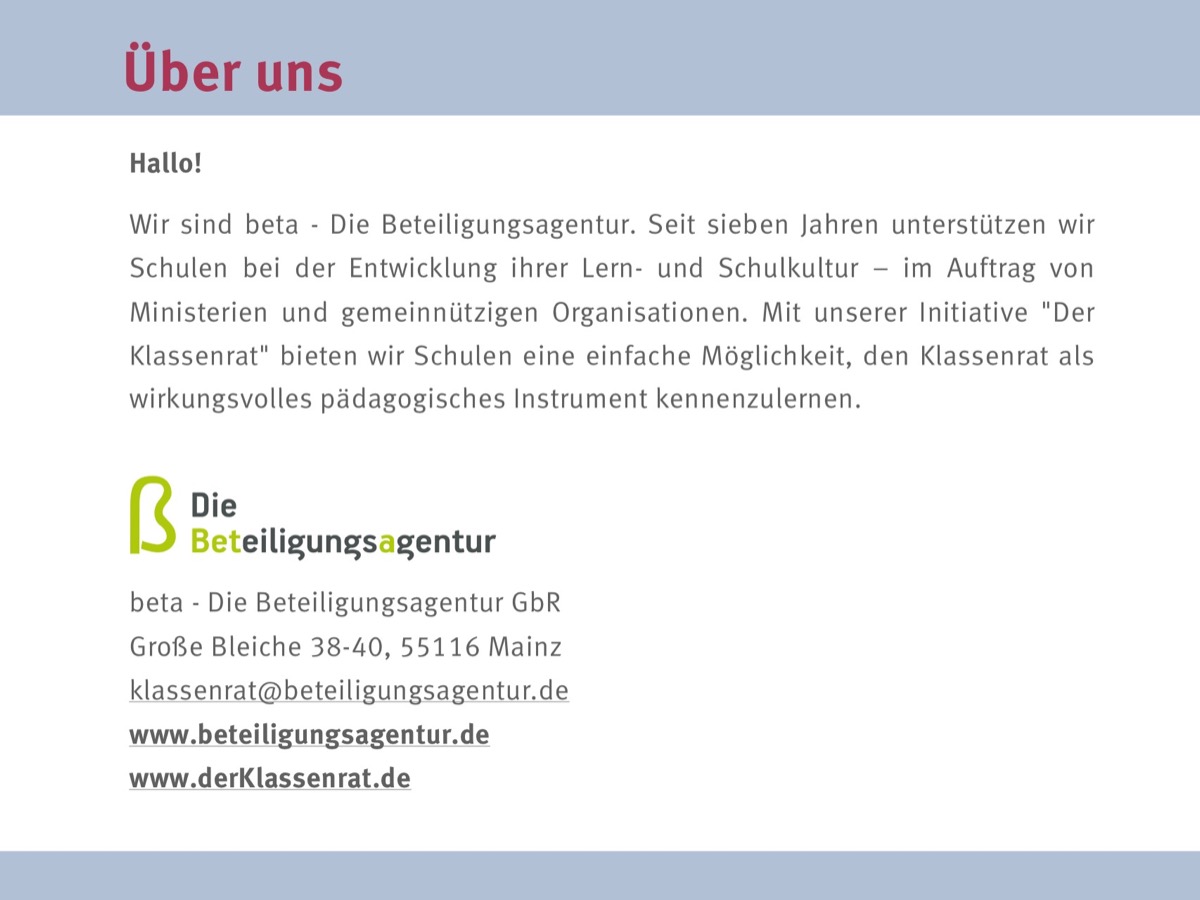 Über uns

Hallo!

Wir sind beta - Die Beteiligungsagentur. Seit sieben Jahren unterstützen wir Schulen bei der Entwicklung ihrer Lern- und Schulkultur – im Auftrag von Ministerien und gemeinnützigen Organisationen. Mit unserer Initiative "Der Klassenrat" bieten wir Schulen eine einfache Möglichkeit, den Klassenrat als wirkungsvolles pädagogisches Instrument kennenzulernen.

Die Beteiligungsagentur

beta - Die Beteiligungsagentur GbR
Große Bleiche 38-40, 55116 Mainz
klassenrat@beteiligungsagentur.de
www.beteiligungsagentur.de
www.derKlassenrat.de